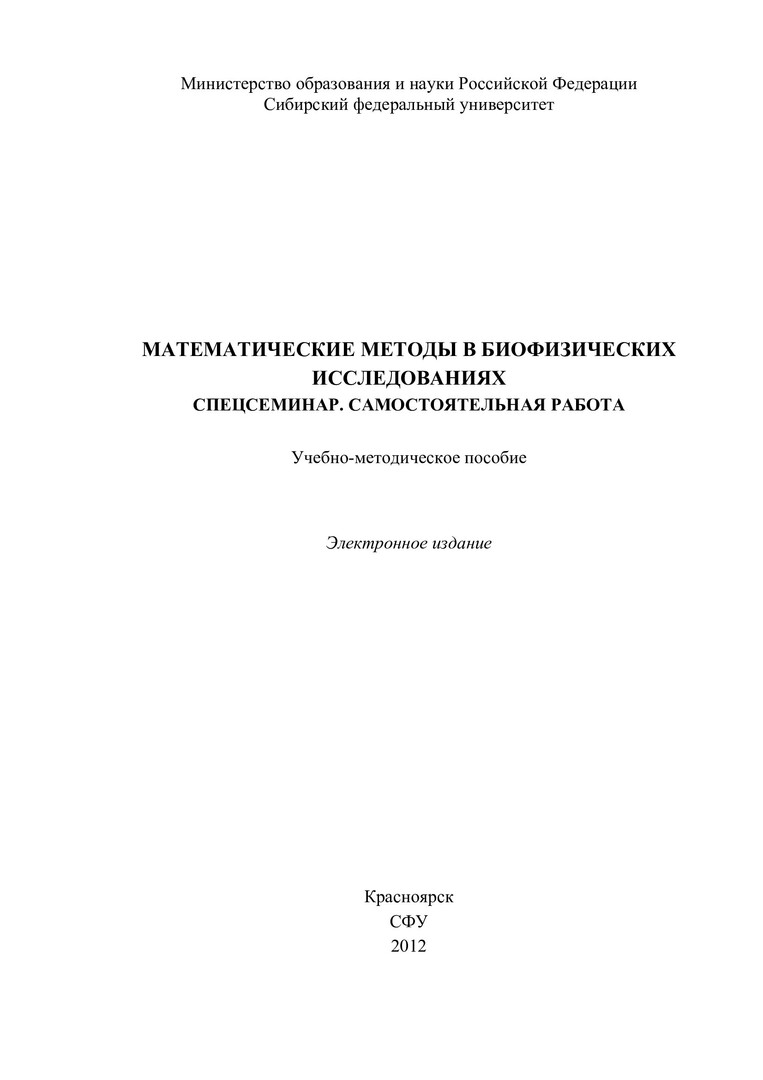 Министерство образования и науки Российской Федерации
Сибирский федеральный университет

МАТЕМАТИЧЕСКИЕ МЕТОДЫ В БИОФИЗИЧЕСКИХ ИССЛЕДОВАНИЯХ
СПЕЦСЕМИНАР. САМОСТОЯТЕЛЬНАЯ РАБОТА

Учебно-методическое пособие

Электронное издание

Красноярск
СФУ
2012